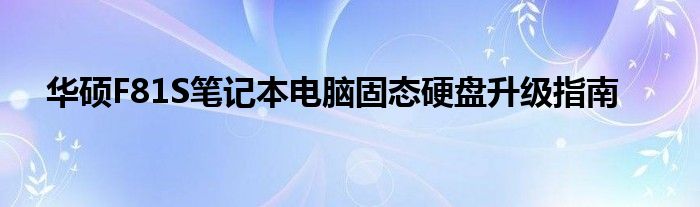 华硕F81S笔记本电脑固态硬盘升级指南